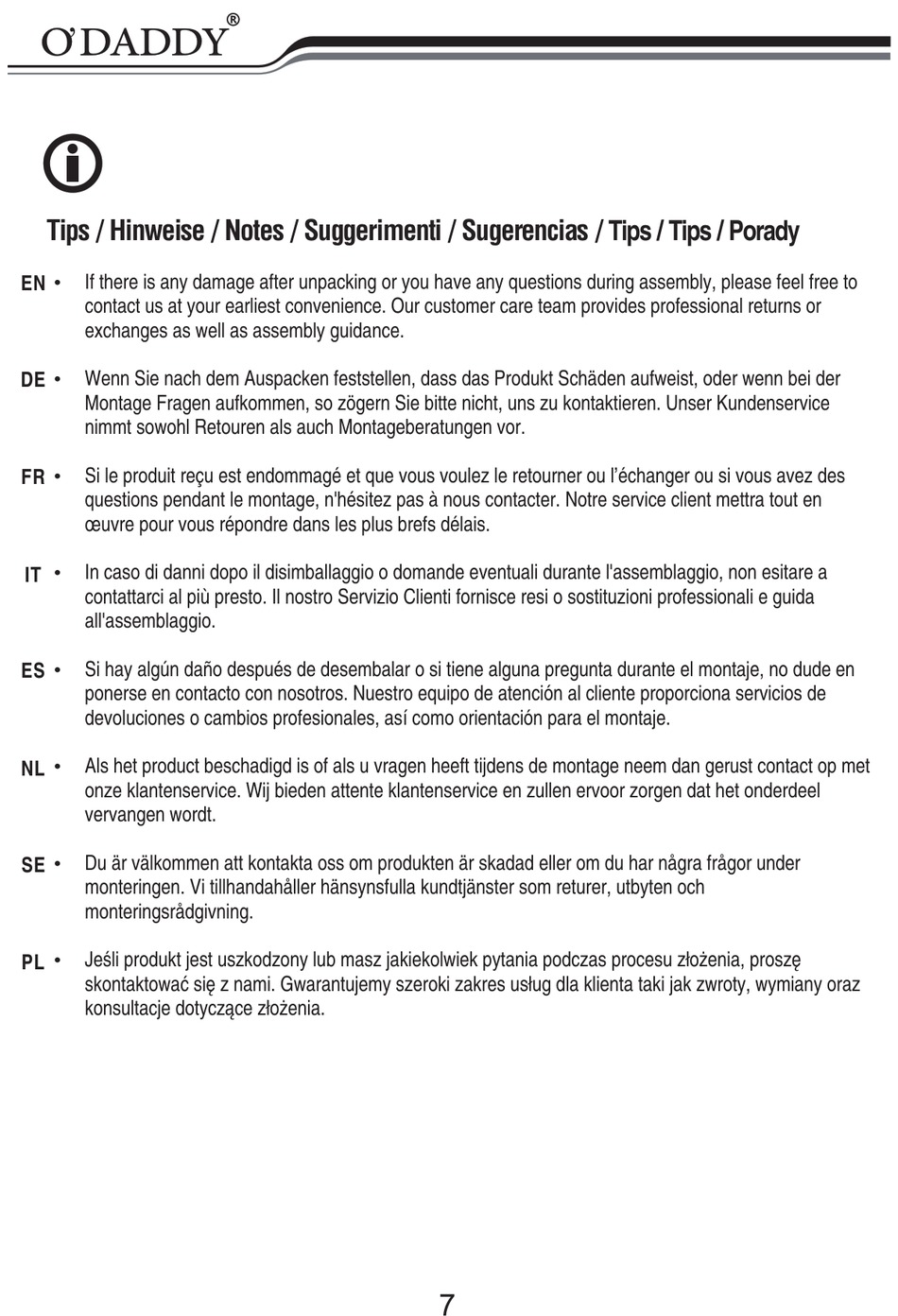 O'DADDY®

Tips / Hinweise / Notes / Suggerimenti / Sugerencias / Tips / Tips / Porady

EN • If there is any damage after unpacking or you have any questions during assembly, please feel free to contact us at your earliest convenience. Our customer care team provides professional returns or exchanges as well as assembly guidance.

DE • Wenn Sie nach dem Auspacken feststellen, dass das Produkt Schäden aufweist, oder wenn bei der Montage Fragen aufkommen, so zögern Sie bitte nicht, uns zu kontaktieren. Unser Kundenservice nimmt sowohl Retouren als auch Montageberatungen vor.

FR • Si le produit reçu est endommagé et que vous voulez le retourner ou l'échanger ou si vous avez des questions pendant le montage, n'hésitez pas à nous contacter. Notre service client mettra tout en œuvre pour vous répondre dans les plus brefs délais.

IT • In caso di danni dopo il disimballaggio o domande eventuali durante l'assemblaggio, non esitare a contattarci al più presto. Il nostro Servizio Clienti fornisce resi o sostituzioni professionali e guida all'assemblaggio.

ES • Si hay algún daño después de desembalar o si tiene alguna pregunta durante el montaje, no dude en ponerse en contacto con nosotros. Nuestro equipo de atención al cliente proporciona servicios de devoluciones o cambios profesionales, así como orientación para el montaje.

NL • Als het product beschadigd is of als u vragen heeft tijdens de montage neem dan gerust contact op met onze klantenservice. Wij bieden attente klantenservice en zullen ervoor zorgen dat het onderdeel vervangen wordt.

SE • Du är välkommen att kontakta oss om produkten är skadad eller om du har några frågor under monteringen. Vi tillhandahåller hänsynsfulla kundtjänster som returer, utbyten och monteringsrådgivning.

PL • Jeśli produkt jest uszkodzony lub masz jakiekolwiek pytania podczas procesu złożenia, proszę skontaktować się z nami. Gwarantujemy szeroki zakres usług dla klienta taki jak zwroty, wymiany oraz konsultacje dotyczące złożenia.

7